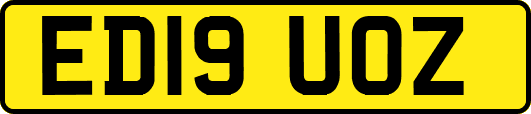 ED19 UOZ